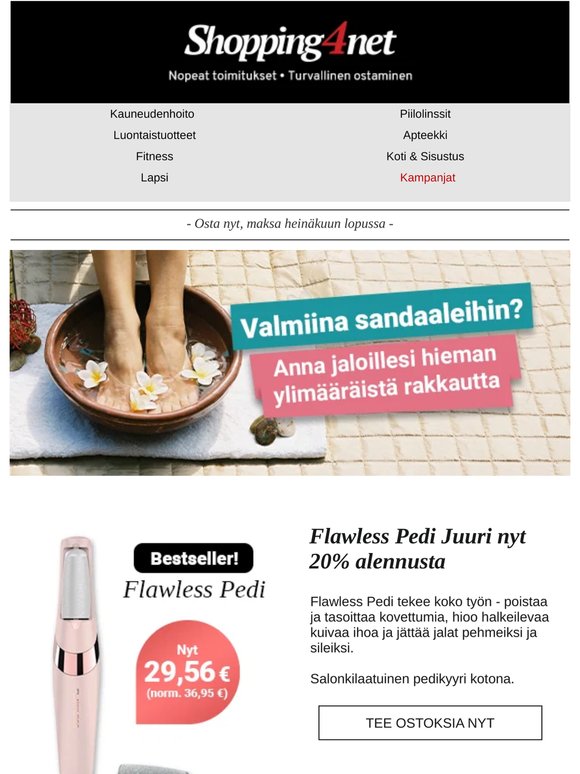 Shopping4net
Nopeat toimitukset • Turvallinen ostaminen

Kauneudenhoito
Luontaistuotteet
Fitness
Lapsi

Piilolinssit
Apteekki
Koti & Sisustus
Kampanjat

- Osta nyt, maksa heinäkuun lopussa -

Valmiina sandaaleihin?
Anna jaloillesi hieman ylimääräistä rakkautta

Bestseller!
Flawless Pedi
Nyt
29,56 €
(norm. 36,95 €)

Flawless Pedi Juuri nyt 20% alennusta

Flawless Pedi tekee koko työn - poistaa ja tasoittaa kovettumia, hioo halkeilevaa kuivaa ihoa ja jättää jalat pehmeiksi ja sileiksi.

Salonkilaatuinen pedikyyri kotona.

TEE OSTOKSIA NYT